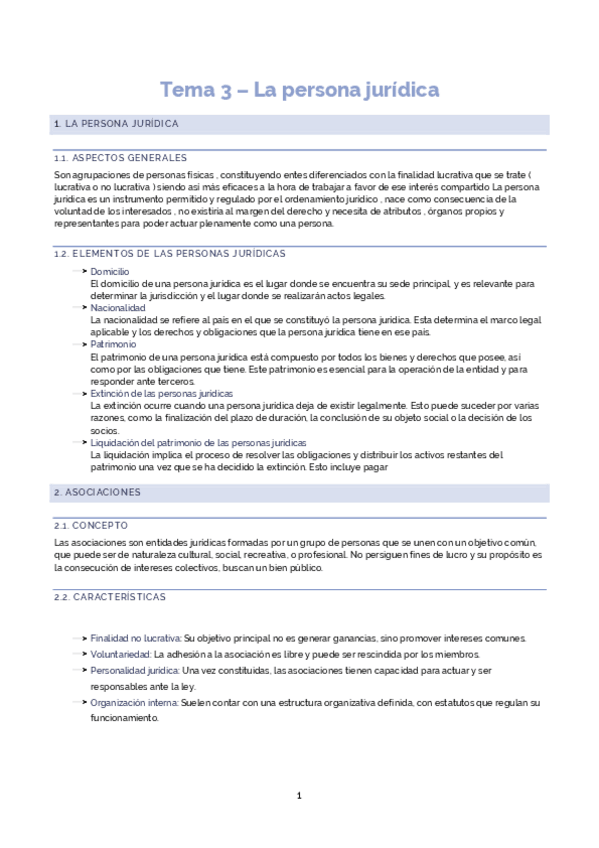 Tema 3 – La persona jurídica

1. LA PERSONA JURÍDICA

1.1. ASPECTOS GENERALES

Son agrupaciones de personas físicas , constituyendo entes diferenciados con la finalidad lucrativa que se trate ( lucrativa o no lucrativa ) siendo así más eficaces a la hora de trabajar a favor de ese interés compartido La persona jurídica es un instrumento permitido y regulado por el ordenamiento jurídico , nace como consecuencia de la voluntad de los interesados , no existiría al margen del derecho y necesita de atributos , órganos propios y representantes para poder actuar plenamente como una persona.

1.2. ELEMENTOS DE LAS PERSONAS JURÍDICAS

→ Domicilio
El domicilio de una persona jurídica es el lugar donde se encuentra su sede principal, y es relevante para determinar la jurisdicción y el lugar donde se realizarán actos legales.
→ Nacionalidad
La nacionalidad se refiere al país en el que se constituyó la persona jurídica. Esta determina el marco legal aplicable y los derechos y obligaciones que la persona jurídica tiene en ese país.
→ Patrimonio
El patrimonio de una persona jurídica está compuesto por todos los bienes y derechos que posee, así como por las obligaciones que tiene. Este patrimonio es esencial para la operación de la entidad y para responder ante terceros.
→ Extinción de las personas jurídicas
La extinción ocurre cuando una persona jurídica deja de existir legalmente. Esto puede suceder por varias razones, como la finalización del plazo de duración, la conclusión de su objeto social o la decisión de los socios.
→ Liquidación del patrimonio de las personas jurídicas
La liquidación implica el proceso de resolver las obligaciones y distribuir los activos restantes del patrimonio una vez que se ha decidido la extinción. Esto incluye pagar

2. ASOCIACIONES

2.1. CONCEPTO

Las asociaciones son entidades jurídicas formadas por un grupo de personas que se unen con un objetivo común, que puede ser de naturaleza cultural, social, recreativa, o profesional. No persiguen fines de lucro y su propósito es la consecución de intereses colectivos, buscan un bien público.

2.2. CARACTERÍSTICAS

→ Finalidad no lucrativa: Su objetivo principal no es generar ganancias, sino promover intereses comunes.
→ Voluntariedad: La adhesión a la asociación es libre y puede ser rescindida por los miembros.
→ Personalidad jurídica: Una vez constituidas, las asociaciones tienen capacidad para actuar y ser responsables ante la ley.
→ Organización interna: Suelen contar con una estructura organizativa definida, con estatutos que regulan su funcionamiento.

1